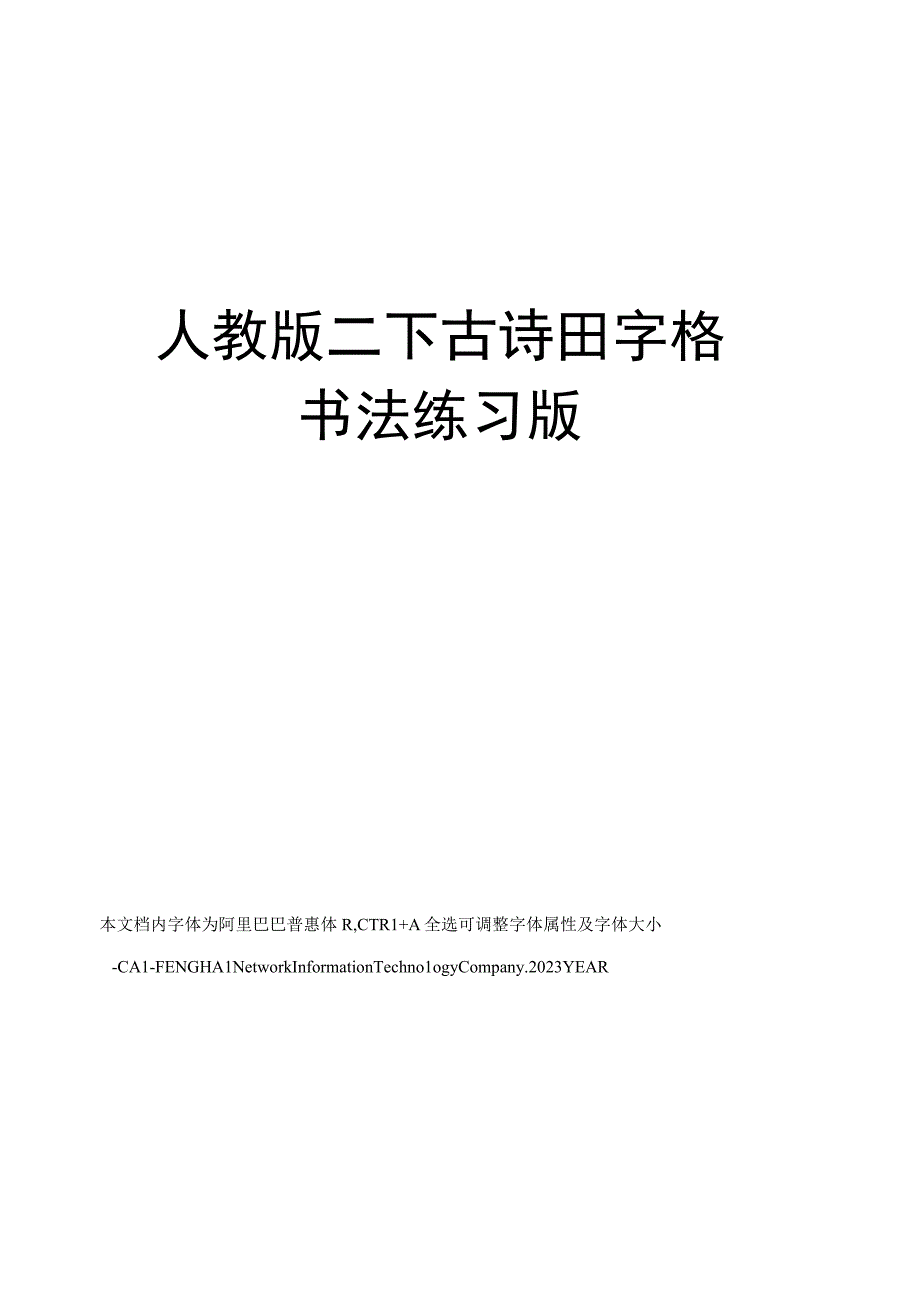 人教版二下古诗田字格书法练习版

本文档内字体为阿里巴巴普惠体 R,CTR1+A 全选可调整字体属性及字体大小

-CA1-FENGHA1NetworkInformationTechno1ogyCompany.2023YEAR